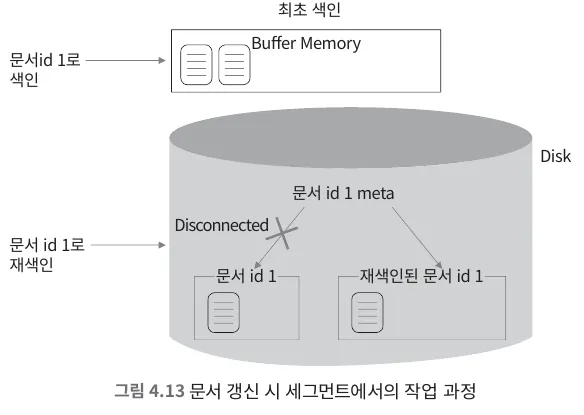 최초 색인

문서id 1로 색인

Buffer Memory

Disk

문서 id 1 meta

Disconnected

문서 id 1로 재색인

문서 id 1

재색인된 문서 id 1

그림 4.13 문서 갱신 시 세그먼트에서의 작업 과정